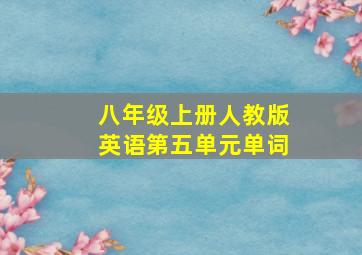 八年级上册人教版
英语第五单元单词